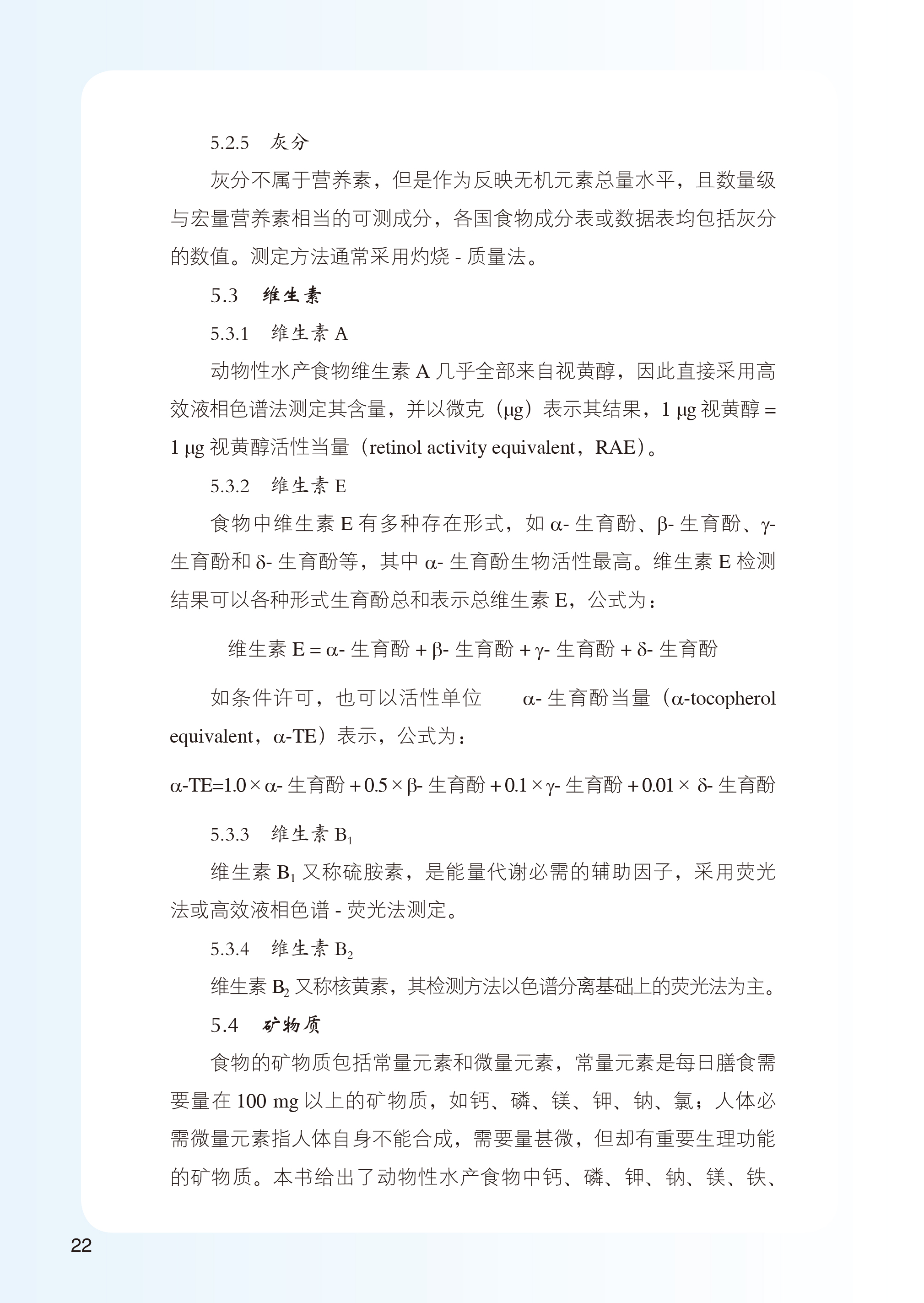 5.2.5　灰分

灰分不属于营养素，但是作为反映无机元素总量水平，且数量级与宏量营养素相当的可测成分，各国食物成分表或数据表均包括灰分的数值。测定方法通常采用灼烧 - 质量法。

5.3　维生素

5.3.1　维生素 A

动物性水产食物维生素 A 几乎全部来自视黄醇，因此直接采用高效液相色谱法测定其含量，并以微克（μg）表示其结果，1 μg 视黄醇 = 1 μg 视黄醇活性当量（retinol activity equivalent，RAE）。

5.3.2　维生素 E

食物中维生素 E 有多种存在形式，如 α- 生育酚、β- 生育酚、γ- 生育酚和 δ- 生育酚等，其中 α- 生育酚生物活性最高。维生素 E 检测结果可以各种形式生育酚总和表示总维生素 E，公式为：

维生素 E = α- 生育酚 + β- 生育酚 + γ- 生育酚 + δ- 生育酚

如条件许可，也可以活性单位——α- 生育酚当量（α-tocopherol equivalent，α-TE）表示，公式为：

α-TE=1.0 × α- 生育酚 + 0.5 × β- 生育酚 + 0.1 × γ- 生育酚 + 0.01 × δ- 生育酚

5.3.3　维生素 $B_1$

维生素 $B_1$ 又称硫胺素，是能量代谢必需的辅助因子，采用荧光法或高效液相色谱 - 荧光法测定。

5.3.4　维生素 $B_2$

维生素 $B_2$ 又称核黄素，其检测方法以色谱分离基础上的荧光法为主。

5.4　矿物质

食物的矿物质包括常量元素和微量元素，常量元素是每日膳食需要量在 100 mg 以上的矿物质，如钙、磷、镁、钾、钠、氯；人体必需微量元素指人体自身不能合成，需要量甚微，但却有重要生理功能的矿物质。本书给出了动物性水产食物中钙、磷、钾、钠、镁、铁、

22